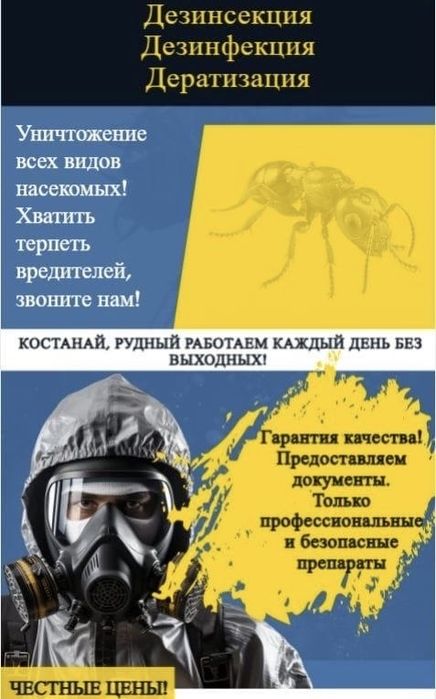 Дезинсекция
Дезинфекция
Дератизация

Уничтожение всех видов насекомых! Хватить терпеть вредителей, звоните нам!

КОСТАНАЙ, РУДНЫЙ РАБОТАЕМ КАЖДЫЙ ДЕНЬ БЕЗ ВЫХОДНЫХ!

Гарантия качества! Предоставляем документы. Только профессиональные и безопасные препараты

ЧЕСТНЫЕ ЦЕНЫ!